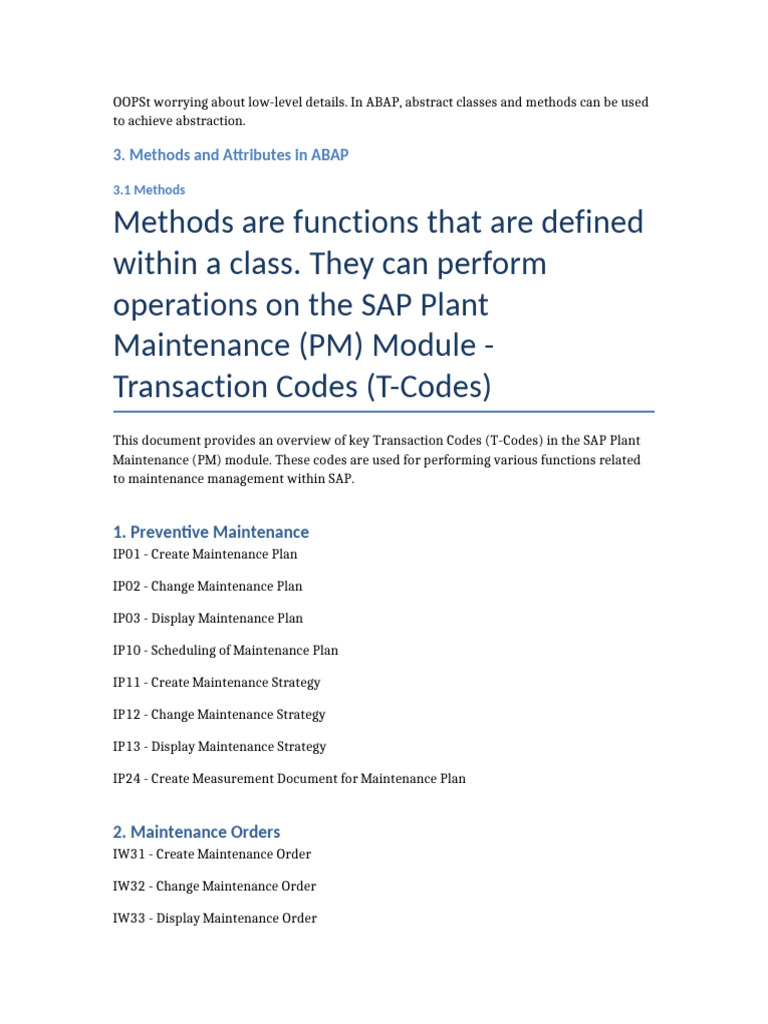 OOPSt worrying about low-level details. In ABAP, abstract classes and methods can be used to achieve abstraction.

3. Methods and Attributes in ABAP

3.1 Methods

Methods are functions that are defined within a class. They can perform operations on the SAP Plant Maintenance (PM) Module - Transaction Codes (T-Codes)

This document provides an overview of key Transaction Codes (T-Codes) in the SAP Plant Maintenance (PM) module. These codes are used for performing various functions related to maintenance management within SAP.

1. Preventive Maintenance

IP01 - Create Maintenance Plan

IP02 - Change Maintenance Plan

IP03 - Display Maintenance Plan

IP10 - Scheduling of Maintenance Plan

IP11 - Create Maintenance Strategy

IP12 - Change Maintenance Strategy

IP13 - Display Maintenance Strategy

IP24 - Create Measurement Document for Maintenance Plan

2. Maintenance Orders

IW31 - Create Maintenance Order

IW32 - Change Maintenance Order

IW33 - Display Maintenance Order